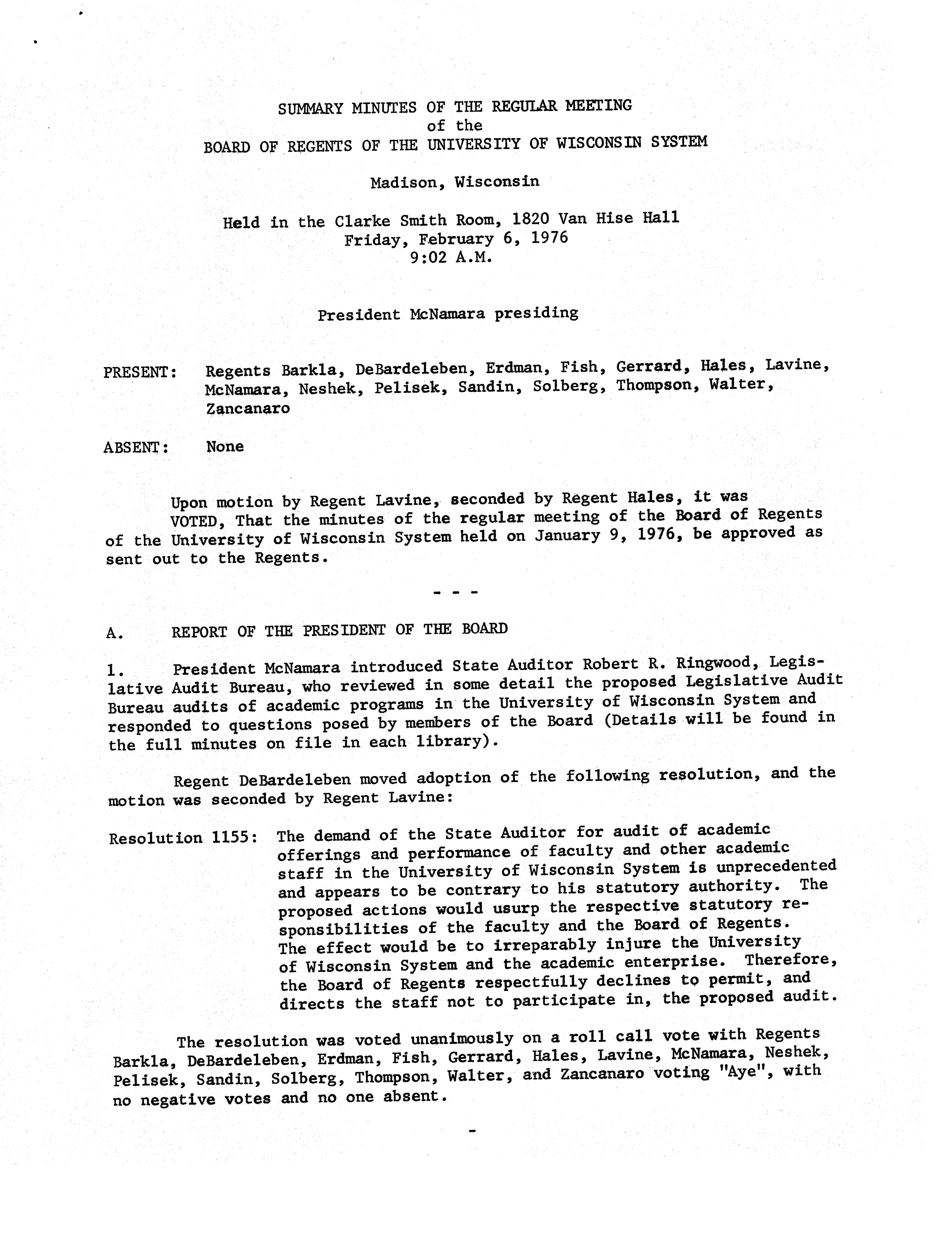 SUMMARY MINUTES OF THE REGULAR MEETING
of the
BOARD OF REGENTS OF THE UNIVERSITY OF WISCONSIN SYSTEM

Madison, Wisconsin

Held in the Clarke Smith Room, 1820 Van Hise Hall
Friday, February 6, 1976
9:02 A.M.

President McNamara presiding

PRESENT: Regents Barkla, DeBardeleben, Erdman, Fish, Gerrard, Hales, Lavine, McNamara, Neshek, Pelisek, Sandin, Solberg, Thompson, Walter, Zancanaro

ABSENT: None

Upon motion by Regent Lavine, seconded by Regent Hales, it was
VOTED, That the minutes of the regular meeting of the Board of Regents of the University of Wisconsin System held on January 9, 1976, be approved as sent out to the Regents.

- - -

A. REPORT OF THE PRESIDENT OF THE BOARD

1. President McNamara introduced State Auditor Robert R. Ringwood, Legislative Audit Bureau, who reviewed in some detail the proposed Legislative Audit Bureau audits of academic programs in the University of Wisconsin System and responded to questions posed by members of the Board (Details will be found in the full minutes on file in each library).

Regent DeBardeleben moved adoption of the following resolution, and the motion was seconded by Regent Lavine:

Resolution 1155: The demand of the State Auditor for audit of academic offerings and performance of faculty and other academic staff in the University of Wisconsin System is unprecedented and appears to be contrary to his statutory authority. The proposed actions would usurp the respective statutory responsibilities of the faculty and the Board of Regents. The effect would be to irreparably injure the University of Wisconsin System and the academic enterprise. Therefore, the Board of Regents respectfully declines to permit, and directs the staff not to participate in, the proposed audit.

The resolution was voted unanimously on a roll call vote with Regents Barkla, DeBardeleben, Erdman, Fish, Gerrard, Hales, Lavine, McNamara, Neshek, Pelisek, Sandin, Solberg, Thompson, Walter, and Zancanaro voting "Aye", with no negative votes and no one absent.

-